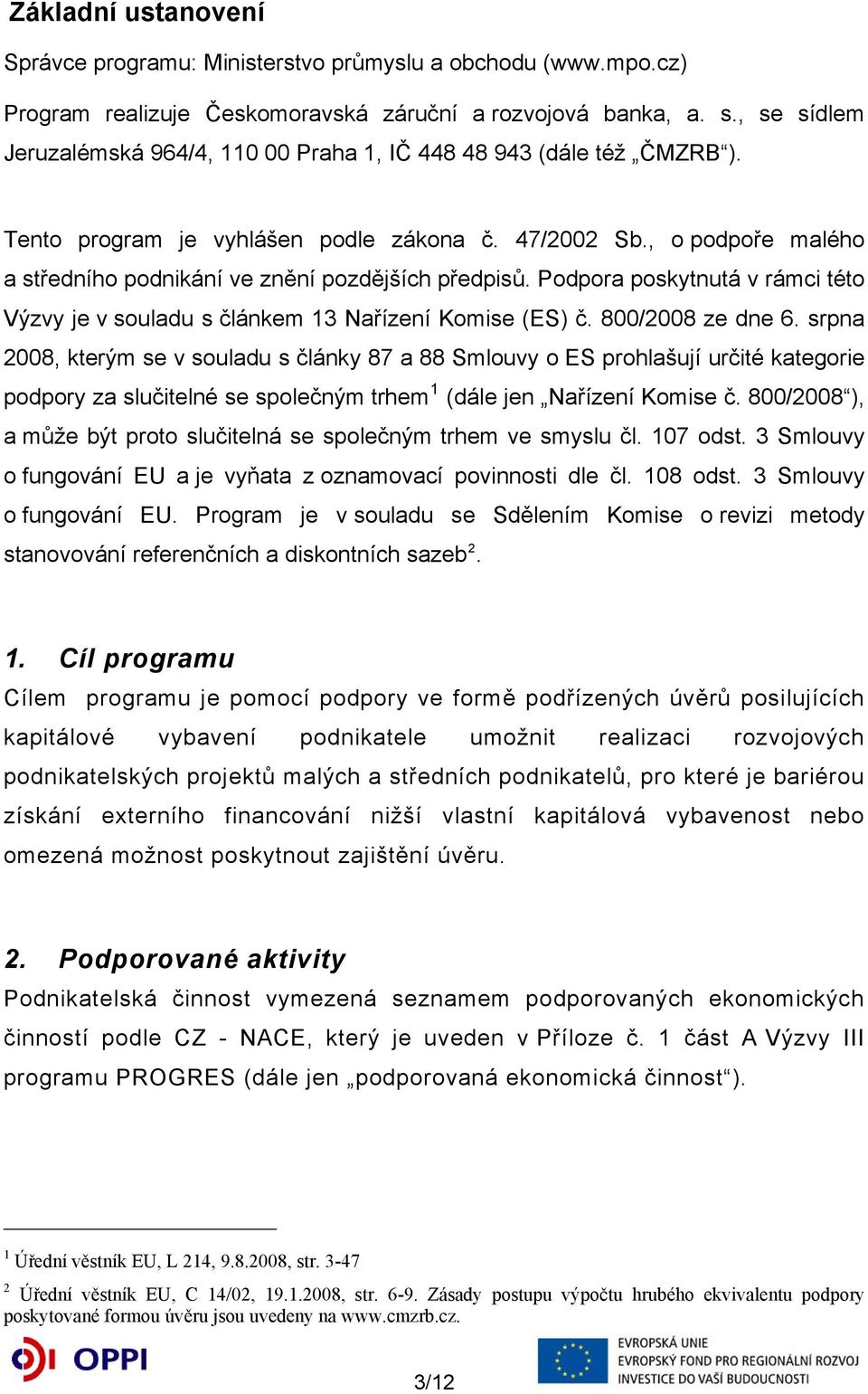 Základní ustanovení

Správce programu: Ministerstvo průmyslu a obchodu (www.mpo.cz)

Program realizuje Českomoravská záruční a rozvojová banka, a. s., se sídlem Jeruzalémská 964/4, 110 00 Praha 1, IČ 448 48 943 (dále též „ČMZRB“).

Tento program je vyhlášen podle zákona č. 47/2002 Sb., o podpoře malého a středního podnikání ve znění pozdějších předpisů. Podpora poskytnutá v rámci této Výzvy je v souladu s článkem 13 Nařízení Komise (ES) č. 800/2008 ze dne 6. srpna 2008, kterým se v souladu s články 87 a 88 Smlouvy o ES prohlašují určité kategorie podpory za slučitelné se společným trhem$^1$ (dále jen „Nařízení Komise č. 800/2008“), a může být proto slučitelná se společným trhem ve smyslu čl. 107 odst. 3 Smlouvy o fungování EU a je vyňata z oznamovací povinnosti dle čl. 108 odst. 3 Smlouvy o fungování EU. Program je v souladu se Sdělením Komise o revizi metody stanovování referenčních a diskontních sazeb$^2$.

1. Cíl programu
Cílem programu je pomocí podpory ve formě podřízených úvěrů posilujících kapitálové vybavení podnikatele umožnit realizaci rozvojových podnikatelských projektů malých a středních podnikatelů, pro které je bariérou získání externího financování nižší vlastní kapitálová vybavenost nebo omezená možnost poskytnout zajištění úvěru.

2. Podporované aktivity
Podnikatelská činnost vymezená seznamem podporovaných ekonomických činností podle CZ - NACE, který je uveden v Příloze č. 1 část A Výzvy III programu PROGRES (dále jen „podporovaná ekonomická činnost“).

$^1$ Úřední věstník EU, L 214, 9.8.2008, str. 3-47
$^2$ Úřední věstník EU, C 14/02, 19.1.2008, str. 6-9. Zásady postupu výpočtu hrubého ekvivalentu podpory poskytované formou úvěru jsou uvedeny na www.cmzrb.cz.

OPPI

3/12

EVROPSKÁ UNIE
EVROPSKÝ FOND PRO REGIONÁLNÍ ROZVOJ
INVESTICE DO VAŠÍ BUDOUCNOSTI